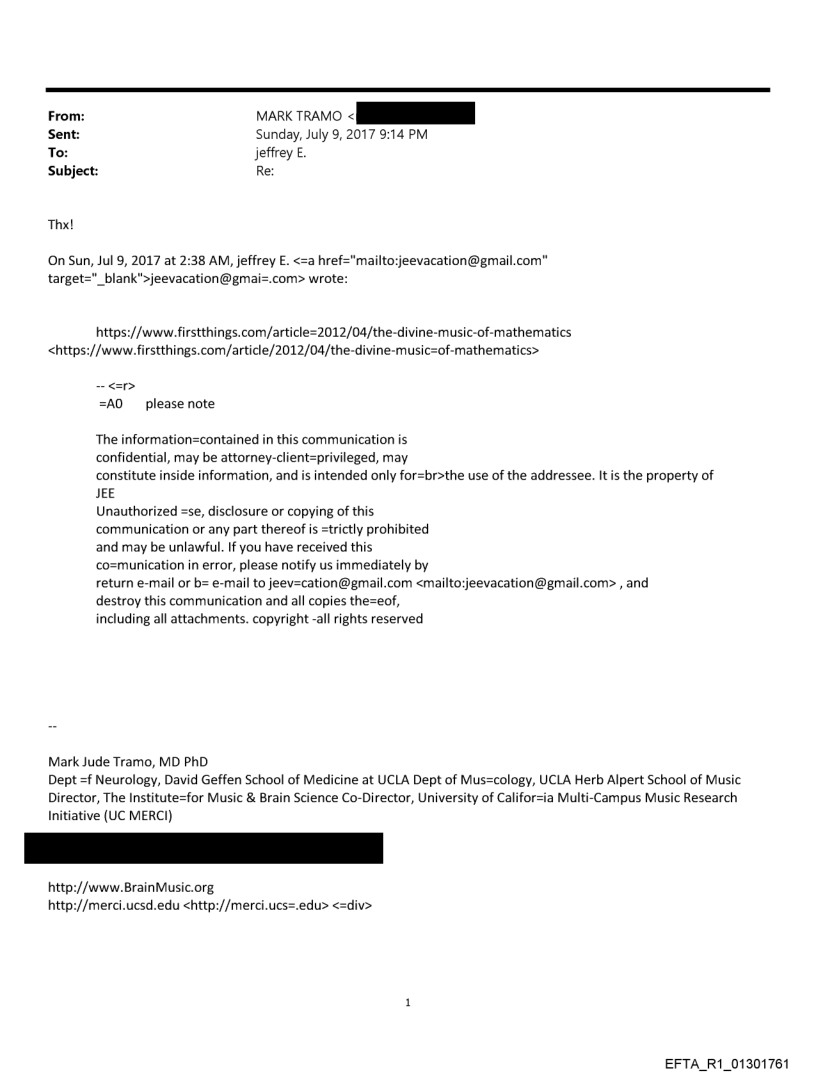 From: MARK TRAMO <
Sent: Sunday, July 9, 2017 9:14 PM
To: jeffrey E.
Subject: Re:

Thx!

On Sun, Jul 9, 2017 at 2:38 AM, jeffrey E. <=a href="mailto:jeevacation@gmail.com" target="_blank">jeevacation@gmai=.com> wrote:

https://www.firstthings.com/article=2012/04/the-divine-music-of-mathematics <https://www.firstthings.com/article/2012/04/the-divine-music=of-mathematics>

-- <=r>
=A0 please note

The information=contained in this communication is confidential, may be attorney-client=privileged, may constitute inside information, and is intended only for=br>the use of the addressee. It is the property of JEE
Unauthorized =se, disclosure or copying of this communication or any part thereof is =trictly prohibited and may be unlawful. If you have received this co=munication in error, please notify us immediately by return e-mail or b= e-mail to jeev=cation@gmail.com <mailto:jeevacation@gmail.com> , and destroy this communication and all copies the=eof, including all attachments. copyright -all rights reserved

--

Mark Jude Tramo, MD PhD
Dept =f Neurology, David Geffen School of Medicine at UCLA Dept of Mus=cology, UCLA Herb Alpert School of Music Director, The Institute=for Music & Brain Science Co-Director, University of Califor=ia Multi-Campus Music Research Initiative (UC MERCI)

http://www.BrainMusic.org
http://merci.ucsd.edu <http://merci.ucs=.edu> <=div>

1

EFTA_R1_01301761